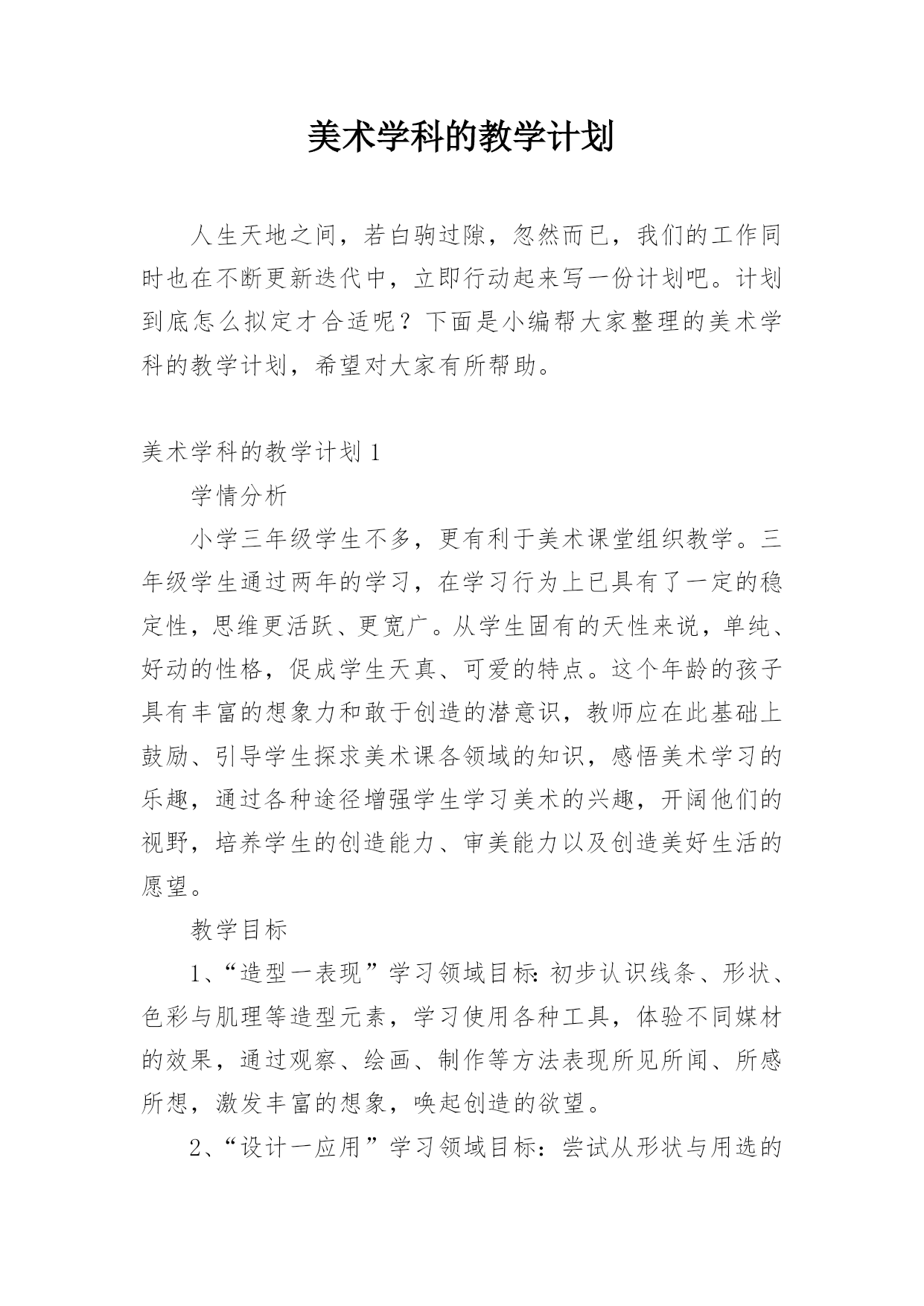 美术学科的教学计划

人生天地之间，若白驹过隙，忽然而已，我们的工作同时也在不断更新迭代中，立即行动起来写一份计划吧。计划到底怎么拟定才合适呢？下面是小编帮大家整理的美术学科的教学计划，希望对大家有所帮助。

美术学科的教学计划 1

学情分析

小学三年级学生不多，更有利于美术课堂组织教学。三年级学生通过两年的学习，在学习行为上已具有了一定的稳定性，思维更活跃、更宽广。从学生固有的天性来说，单纯、好动的性格，促成学生天真、可爱的特点。这个年龄的孩子具有丰富的想象力和敢于创造的潜意识，教师应在此基础上鼓励、引导学生探求美术课各领域的知识，感悟美术学习的乐趣，通过各种途径增强学生学习美术的兴趣，开阔他们的视野，培养学生的创造能力、审美能力以及创造美好生活的愿望。

教学目标

1、“造型一表现”学习领域目标:初步认识线条、形状、色彩与肌理等造型元素，学习使用各种工具，体验不同媒材的效果，通过观察、绘画、制作等方法表现所见所闻、所感所想，激发丰富的想象，唤起创造的欲望。

2、“设计一应用”学习领域目标：尝试从形状与用选的